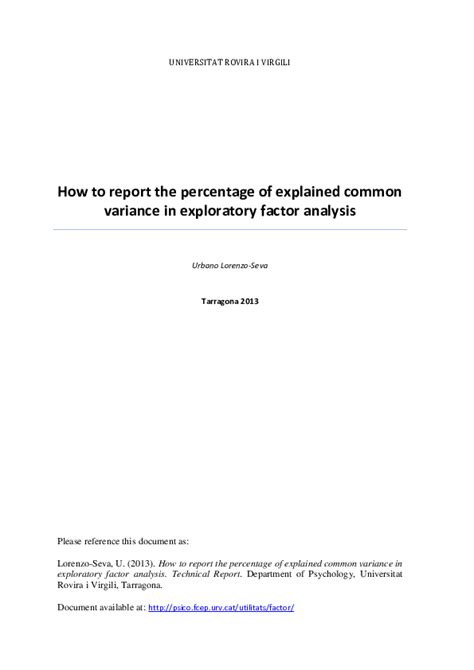 UNIVERSITAT ROVIRA I VIRGILI

How to report the percentage of explained common variance in exploratory factor analysis

Urbano Lorenzo-Seva

Tarragona 2013

Please reference this document as:

Lorenzo-Seva, U. (2013). How to report the percentage of explained common variance in exploratory factor analysis. Technical Report. Department of Psychology, Universitat Rovira i Virgili, Tarragona.

Document available at: http://psico.fcep.urv.cat/utilitats/factor/